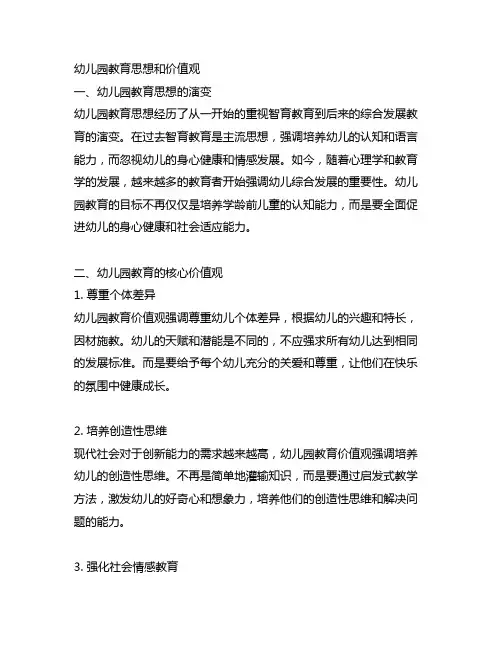 幼儿园教育思想和价值观
一、幼儿园教育思想的演变
幼儿园教育思想经历了从一开始的重视智育教育到后来的综合发展教育的演变。在过去智育教育是主流思想，强调培养幼儿的认知和语言能力，而忽视幼儿的身心健康和情感发展。如今，随着心理学和教育学的发展，越来越多的教育者开始强调幼儿综合发展的重要性。幼儿园教育的目标不再仅仅是培养学龄前儿童的认知能力，而是要全面促进幼儿的身心健康和社会适应能力。

二、幼儿园教育的核心价值观
1. 尊重个体差异
幼儿园教育价值观强调尊重幼儿个体差异，根据幼儿的兴趣和特长，因材施教。幼儿的天赋和潜能是不同的，不应强求所有幼儿达到相同的发展标准。而是要给予每个幼儿充分的关爱和尊重，让他们在快乐的氛围中健康成长。

2. 培养创造性思维
现代社会对于创新能力的需求越来越高，幼儿园教育价值观强调培养幼儿的创造性思维。不再是简单地灌输知识，而是要通过启发式教学方法，激发幼儿的好奇心和想象力，培养他们的创造性思维和解决问题的能力。

3. 强化社会情感教育